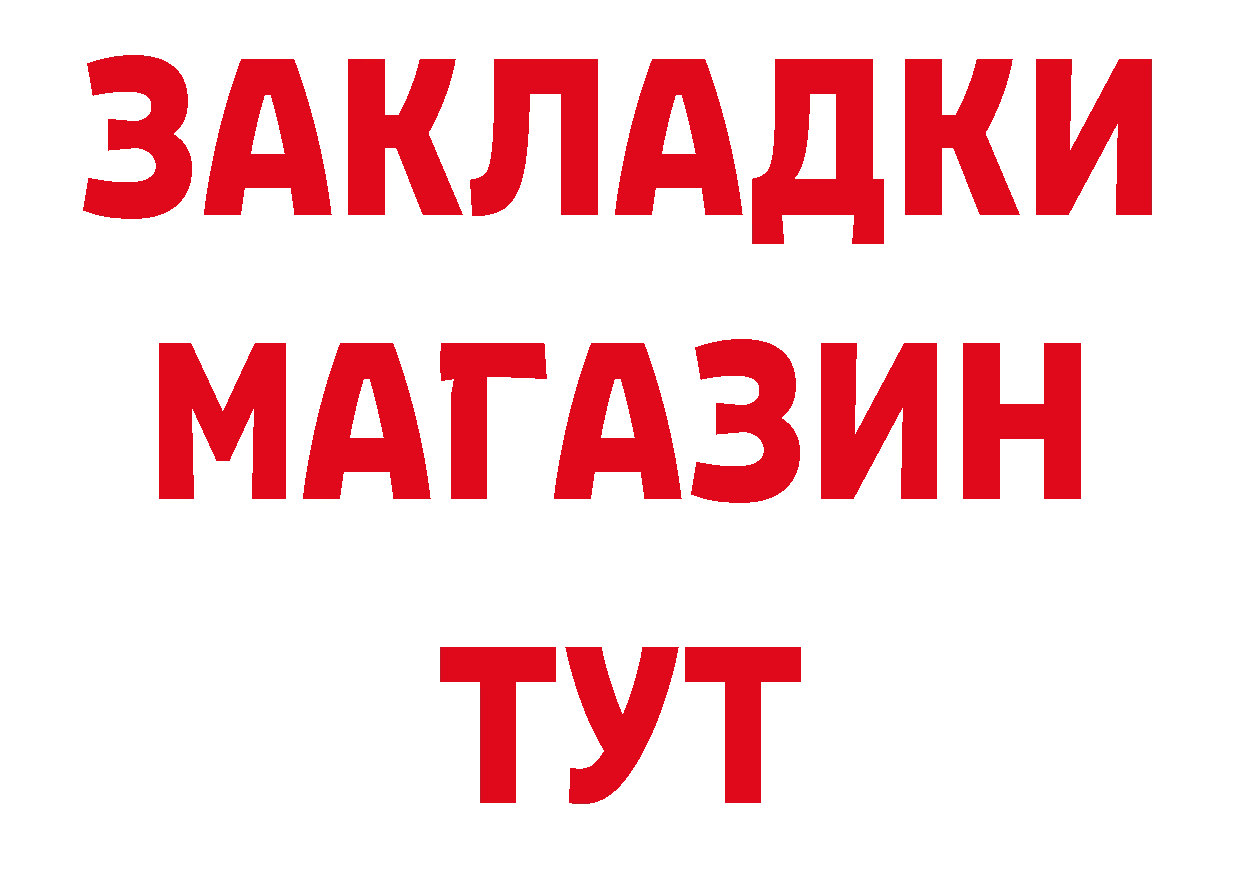 ЗАКЛАДКИ
МАГАЗИН
ТУТ